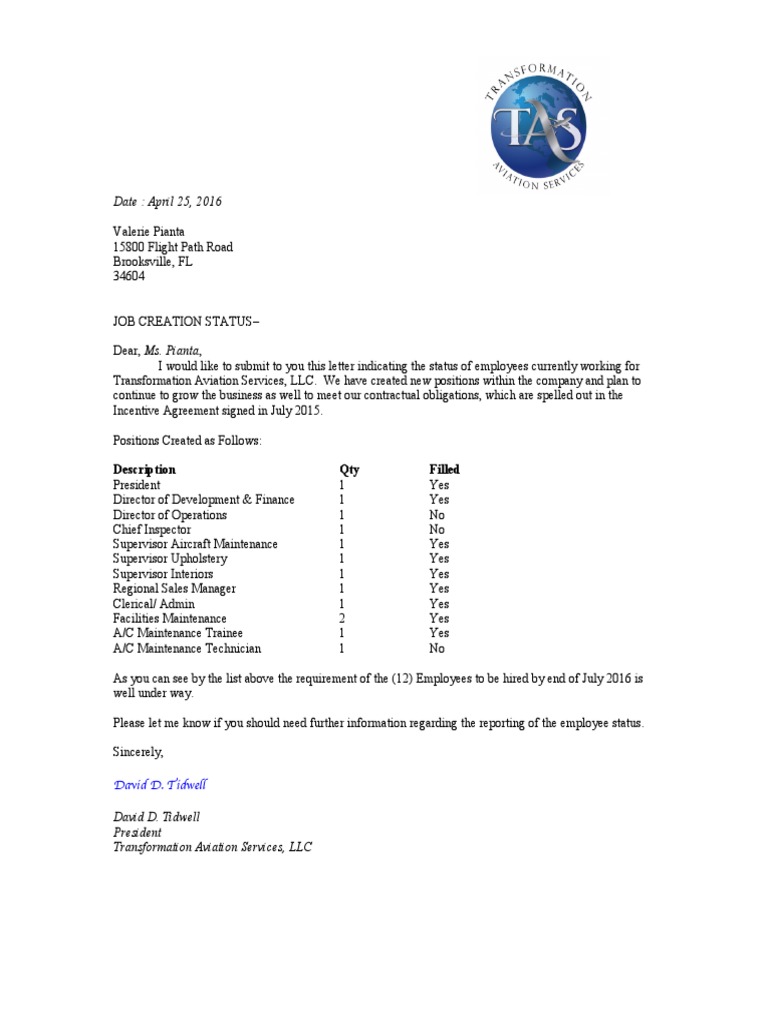 TRANSFORMATION
TAS
AVIATION SERVICES

Date : April 25, 2016

Valerie Pianta
15800 Flight Path Road
Brooksville, FL
34604

JOB CREATION STATUS–

Dear, Ms. Pianta,

I would like to submit to you this letter indicating the status of employees currently working for Transformation Aviation Services, LLC. We have created new positions within the company and plan to continue to grow the business as well to meet our contractual obligations, which are spelled out in the Incentive Agreement signed in July 2015.

Positions Created as Follows:

| Description | Qty | Filled |
|---|---|---|
| President | 1 | Yes |
| Director of Development & Finance | 1 | Yes |
| Director of Operations | 1 | No |
| Chief Inspector | 1 | No |
| Supervisor Aircraft Maintenance | 1 | Yes |
| Supervisor Upholstery | 1 | Yes |
| Supervisor Interiors | 1 | Yes |
| Regional Sales Manager | 1 | Yes |
| Clerical/ Admin | 1 | Yes |
| Facilities Maintenance | 2 | Yes |
| A/C Maintenance Trainee | 1 | Yes |
| A/C Maintenance Technician | 1 | No |

As you can see by the list above the requirement of the (12) Employees to be hired by end of July 2016 is well under way.

Please let me know if you should need further information regarding the reporting of the employee status.

Sincerely,

David D. Tidwell

David D. Tidwell
President
Transformation Aviation Services, LLC